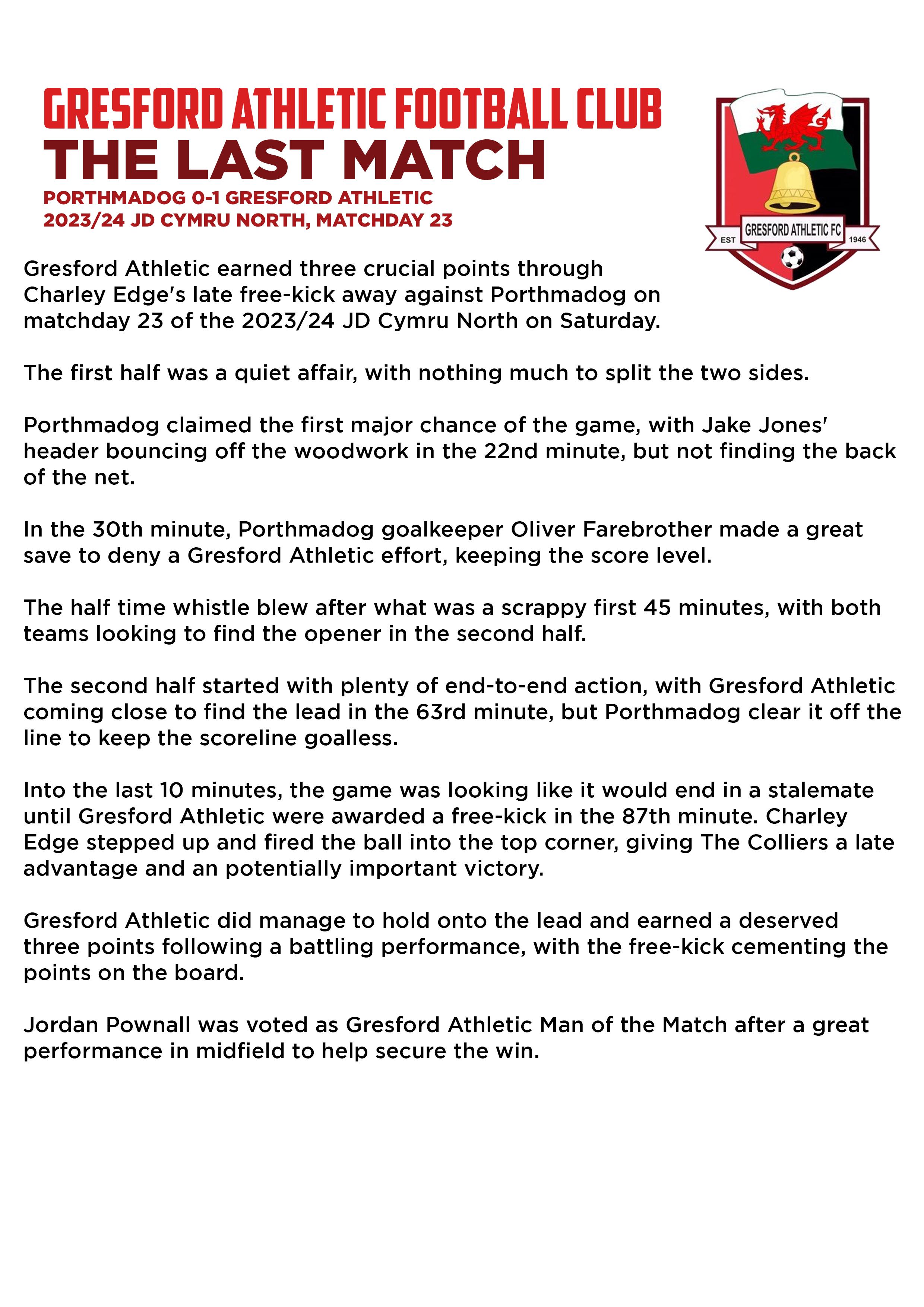 GRESFORD ATHLETIC FOOTBALL CLUB
THE LAST MATCH
PORTHMADOG 0-1 GRESFORD ATHLETIC
2023/24 JD CYMRU NORTH, MATCHDAY 23

EST GRESFORD ATHLETIC FC 1946

Gresford Athletic earned three crucial points through Charley Edge's late free-kick away against Porthmadog on matchday 23 of the 2023/24 JD Cymru North on Saturday.

The first half was a quiet affair, with nothing much to split the two sides.

Porthmadog claimed the first major chance of the game, with Jake Jones' header bouncing off the woodwork in the 22nd minute, but not finding the back of the net.

In the 30th minute, Porthmadog goalkeeper Oliver Farebrother made a great save to deny a Gresford Athletic effort, keeping the score level.

The half time whistle blew after what was a scrappy first 45 minutes, with both teams looking to find the opener in the second half.

The second half started with plenty of end-to-end action, with Gresford Athletic coming close to find the lead in the 63rd minute, but Porthmadog clear it off the line to keep the scoreline goalless.

Into the last 10 minutes, the game was looking like it would end in a stalemate until Gresford Athletic were awarded a free-kick in the 87th minute. Charley Edge stepped up and fired the ball into the top corner, giving The Colliers a late advantage and an potentially important victory.

Gresford Athletic did manage to hold onto the lead and earned a deserved three points following a battling performance, with the free-kick cementing the points on the board.

Jordan Pownall was voted as Gresford Athletic Man of the Match after a great performance in midfield to help secure the win.